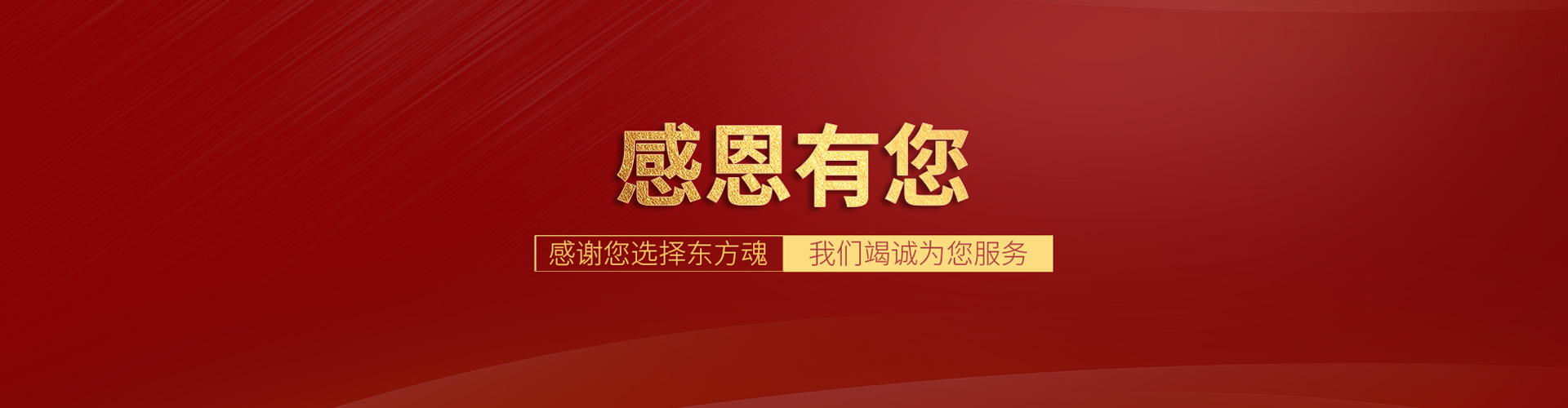 感恩有您

感谢您选择东方魂 我们竭诚为您服务